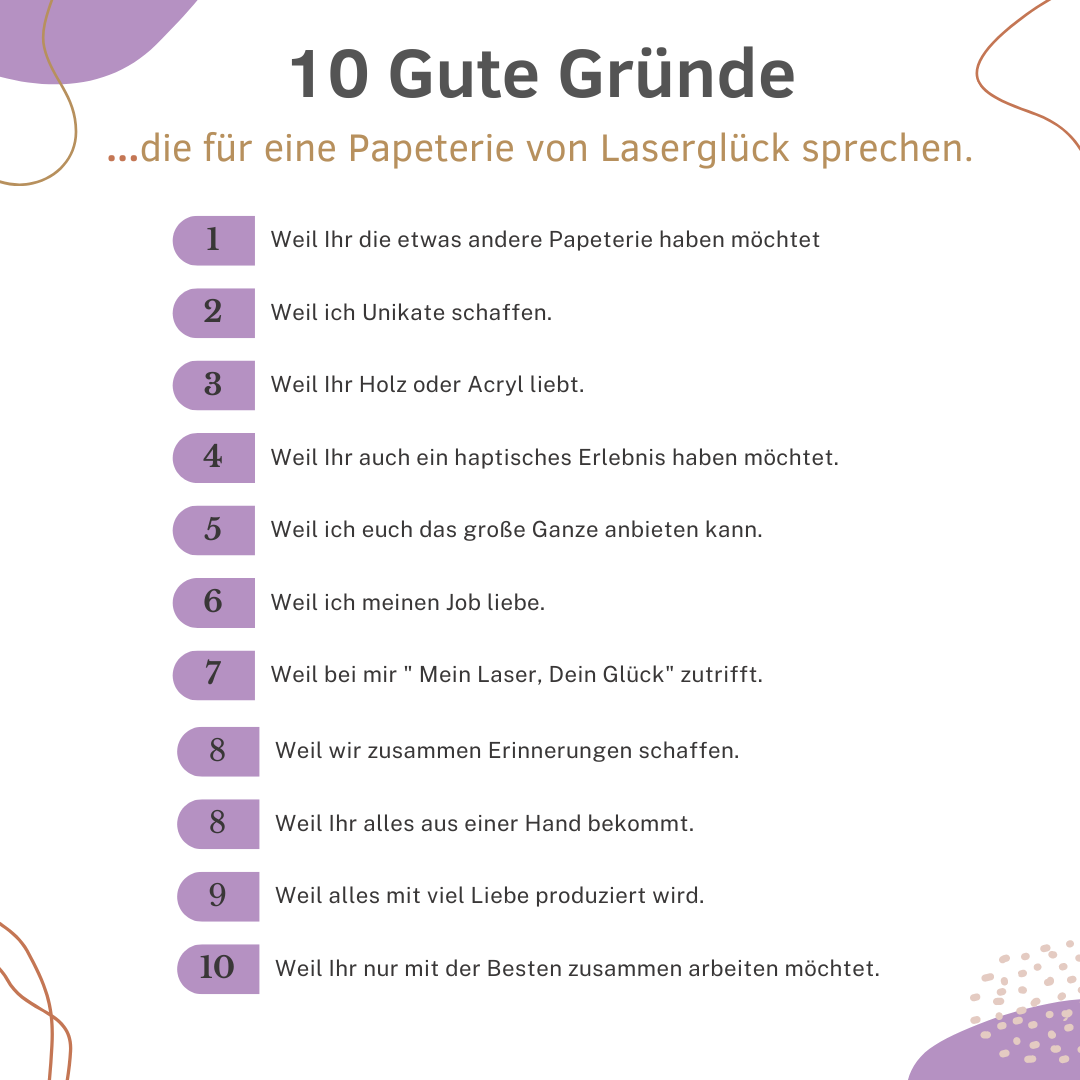 10 Gute Gründe

...die für eine Papeterie von Laserglück sprechen.

1 Weil Ihr die etwas andere Papeterie haben möchtet

2 Weil ich Unikate schaffen.

3 Weil Ihr Holz oder Acryl liebt.

4 Weil Ihr auch ein haptisches Erlebnis haben möchtet.

5 Weil ich euch das große Ganze anbieten kann.

6 Weil ich meinen Job liebe.

7 Weil bei mir " Mein Laser, Dein Glück" zutrifft.

8 Weil wir zusammen Erinnerungen schaffen.

8 Weil Ihr alles aus einer Hand bekommt.

9 Weil alles mit viel Liebe produziert wird.

10 Weil Ihr nur mit der Besten zusammen arbeiten möchtet.